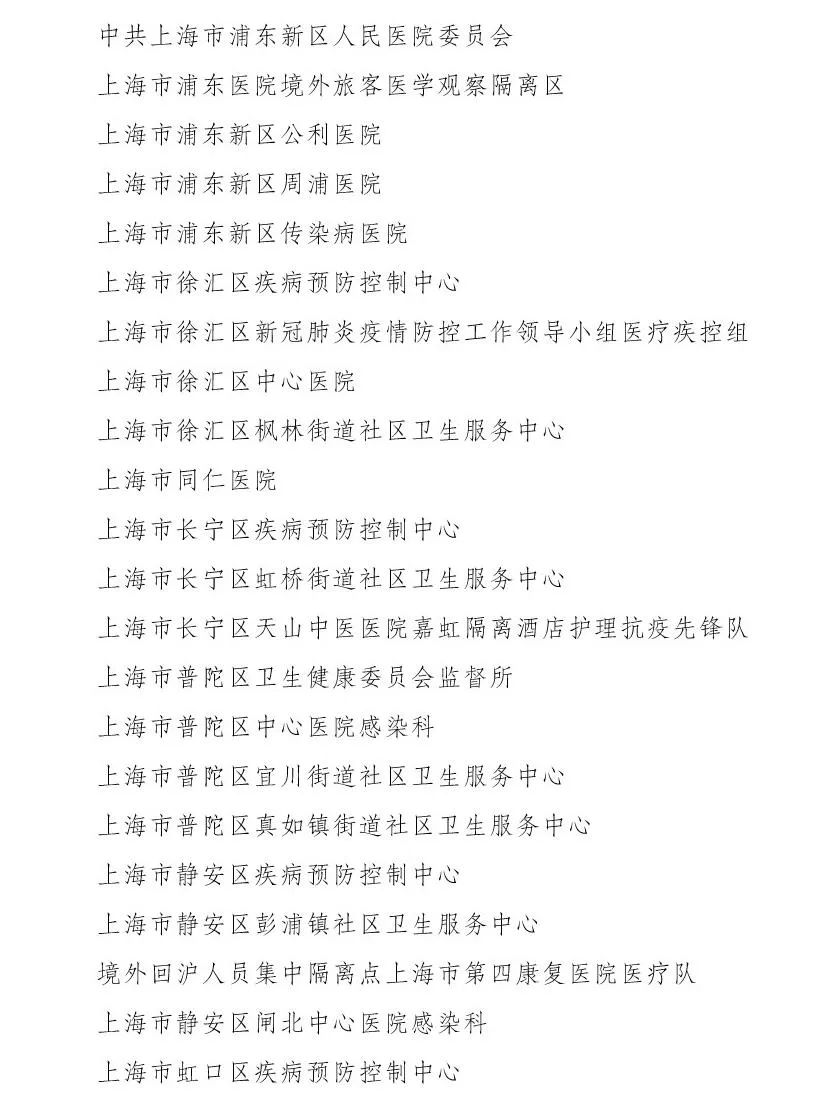 中共上海市浦东新区人民医院委员会

上海市浦东医院境外旅客医学观察隔离区

上海市浦东新区公利医院

上海市浦东新区周浦医院

上海市浦东新区传染病医院

上海市徐汇区疾病预防控制中心

上海市徐汇区新冠肺炎疫情防控工作领导小组医疗疾控组

上海市徐汇区中心医院

上海市徐汇区枫林街道社区卫生服务中心

上海市同仁医院

上海市长宁区疾病预防控制中心

上海市长宁区虹桥街道社区卫生服务中心

上海市长宁区天山中医医院嘉虹隔离酒店护理抗疫先锋队

上海市普陀区卫生健康委员会监督所

上海市普陀区中心医院感染科

上海市普陀区宜川街道社区卫生服务中心

上海市普陀区真如镇街道社区卫生服务中心

上海市静安区疾病预防控制中心

上海市静安区彭浦镇社区卫生服务中心

境外回沪人员集中隔离点上海市第四康复医院医疗队

上海市静安区闸北中心医院感染科

上海市虹口区疾病预防控制中心